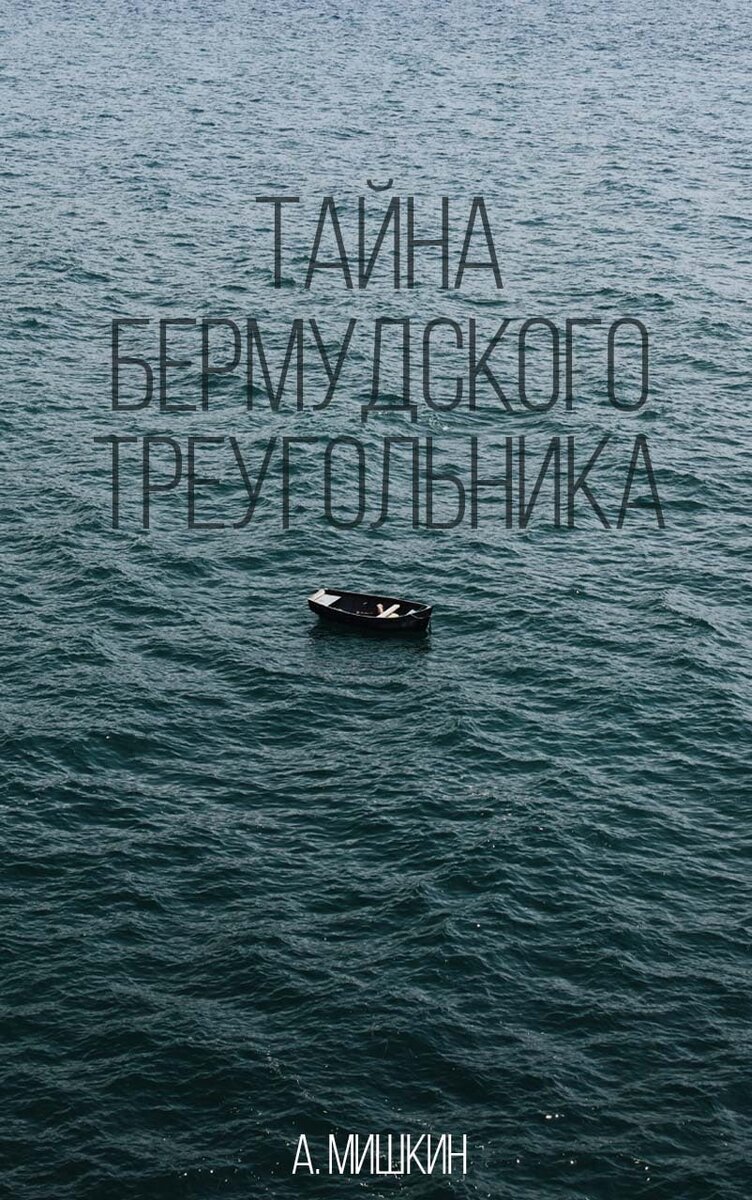 ТАЙНА БЕРМУДСКОГО ТРЕУГОЛЬНИКА

А. МИШКИН